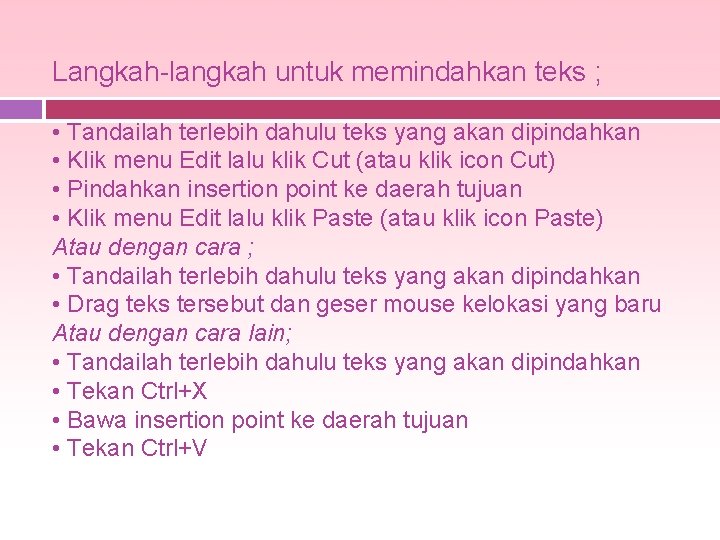 Langkah-langkah untuk memindahkan teks ;

• Tandailah terlebih dahulu teks yang akan dipindahkan
• Klik menu Edit lalu klik Cut (atau klik icon Cut)
• Pindahkan insertion point ke daerah tujuan
• Klik menu Edit lalu klik Paste (atau klik icon Paste)
Atau dengan cara ;
• Tandailah terlebih dahulu teks yang akan dipindahkan
• Drag teks tersebut dan geser mouse kelokasi yang baru
Atau dengan cara lain;
• Tandailah terlebih dahulu teks yang akan dipindahkan
• Tekan Ctrl+X
• Bawa insertion point ke daerah tujuan
• Tekan Ctrl+V